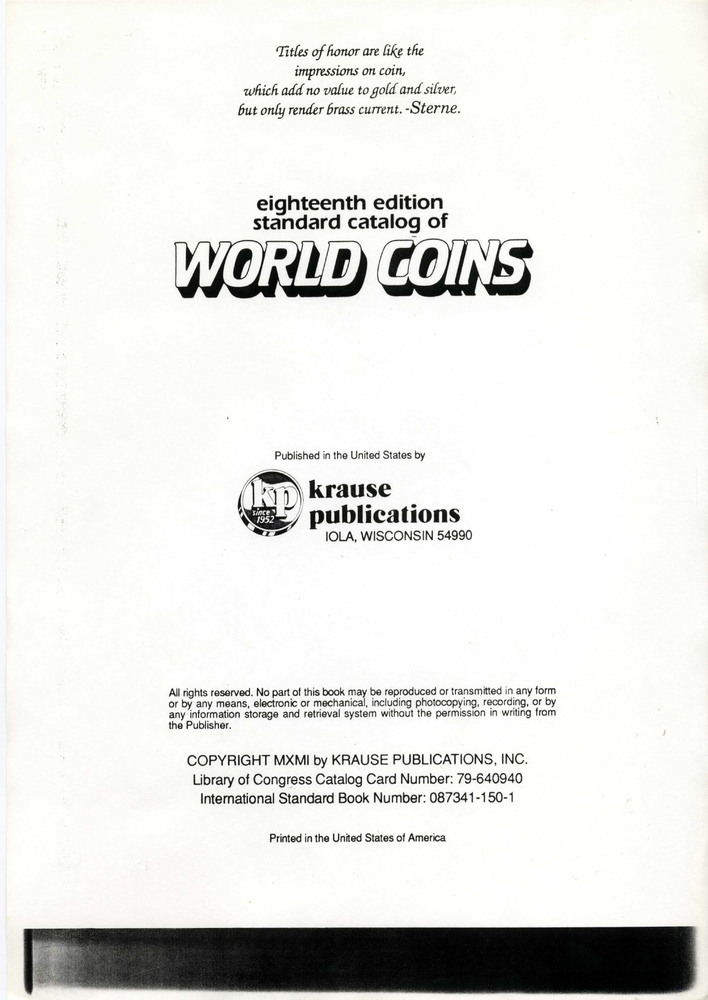 Titles of honor are like the
impressions on coin,
which add no value to gold and silver,
but only render brass current. -Sterne.

eighteenth edition
standard catalog of
WORLD COINS

Published in the United States by

kp
since 1952
krause
publications
IOLA, WISCONSIN 54990

All rights reserved. No part of this book may be reproduced or transmitted in any form or by any means, electronic or mechanical, including photocopying, recording, or by any information storage and retrieval system without the permission in writing from the Publisher.

COPYRIGHT MXMI by KRAUSE PUBLICATIONS, INC.
Library of Congress Catalog Card Number: 79-640940
International Standard Book Number: 087341-150-1

Printed in the United States of America